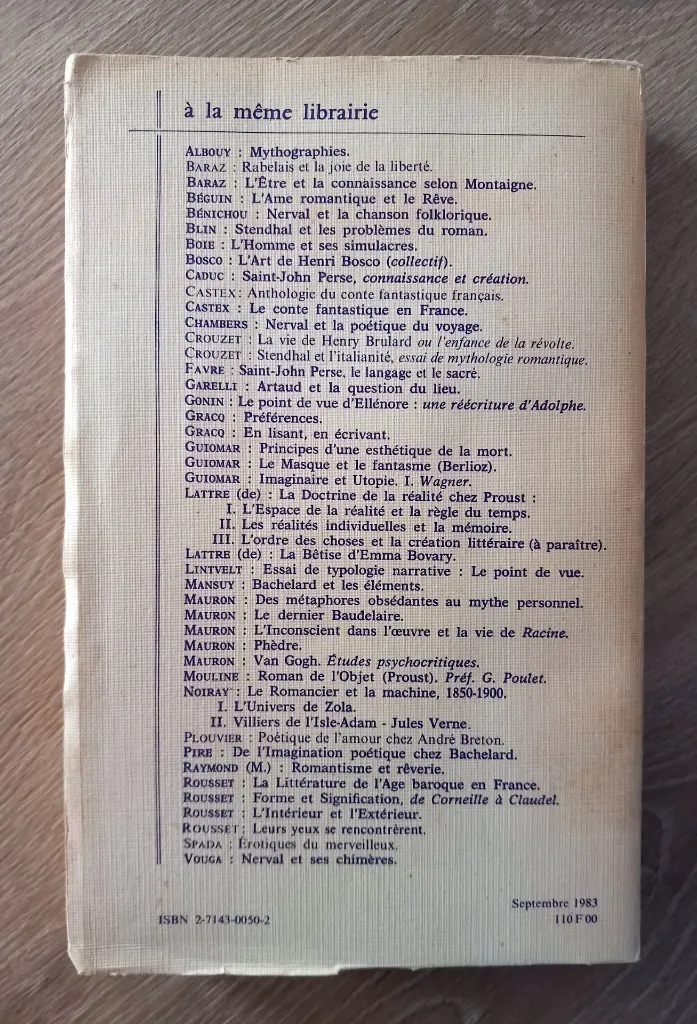 à la même librairie

ALBOUY : Mythographies.
BARAZ : Rabelais et la joie de la liberté.
BARAZ : L'Être et la connaissance selon Montaigne.
BÉGUIN : L'Ame romantique et le Rêve.
BÉNICHOU : Nerval et la chanson folklorique.
BLIN : Stendhal et les problèmes du roman.
BOIE : L'Homme et ses simulacres.
BOSCO : L'Art de Henri Bosco (collectif).
CADUC : Saint-John Perse, connaissance et création.
CASTEX : Anthologie du conte fantastique français.
CASTEX : Le conte fantastique en France.
CHAMBERS : Nerval et la poétique du voyage.
CROUZET : La vie de Henry Brulard ou l'enfance de la révolte.
CROUZET : Stendhal et l'italianité, essai de mythologie romantique.
FAVRE : Saint-John Perse, le langage et le sacré.
GARELLI : Artaud et la question du lieu.
GONIN : Le point de vue d'Ellénore : une réécriture d'Adolphe.
GRACQ : Préférences.
GRACQ : En lisant, en écrivant.
GUIOMAR : Principes d'une esthétique de la mort.
GUIOMAR : Le Masque et le fantasme (Berlioz).
GUIOMAR : Imaginaire et Utopie. I. Wagner.
LATTRE (de) : La Doctrine de la réalité chez Proust :
I. L'Espace de la réalité et la règle du temps.
II. Les réalités individuelles et la mémoire.
III. L'ordre des choses et la création littéraire (à paraître).
LATTRE (de) : La Bêtise d'Emma Bovary.
LINTVELT : Essai de typologie narrative : Le point de vue.
MANSUY : Bachelard et les éléments.
MAURON : Des métaphores obsédantes au mythe personnel.
MAURON : Le dernier Baudelaire.
MAURON : L'Inconscient dans l'œuvre et la vie de Racine.
MAURON : Phèdre.
MAURON : Van Gogh. Études psychocritiques.
MOULINE : Roman de l'Objet (Proust). Préf. G. Poulet.
NOIRAY : Le Romancier et la machine, 1850-1900.
I. L'Univers de Zola.
II. Villiers de l'Isle-Adam - Jules Verne.
PLOUVIER : Poétique de l'amour chez André Breton.
PIRE : De l'Imagination poétique chez Bachelard.
RAYMOND (M.) : Romantisme et rêverie.
ROUSSET : La Littérature de l'Age baroque en France.
ROUSSET : Forme et Signification, de Corneille à Claudel.
ROUSSET : L'Intérieur et l'Extérieur.
ROUSSET : Leurs yeux se rencontrèrent.
SPADA : Érotiques du merveilleux.
VOUGA : Nerval et ses chimères.

Septembre 1983
ISBN 2-7143-0050-2
110 F 00